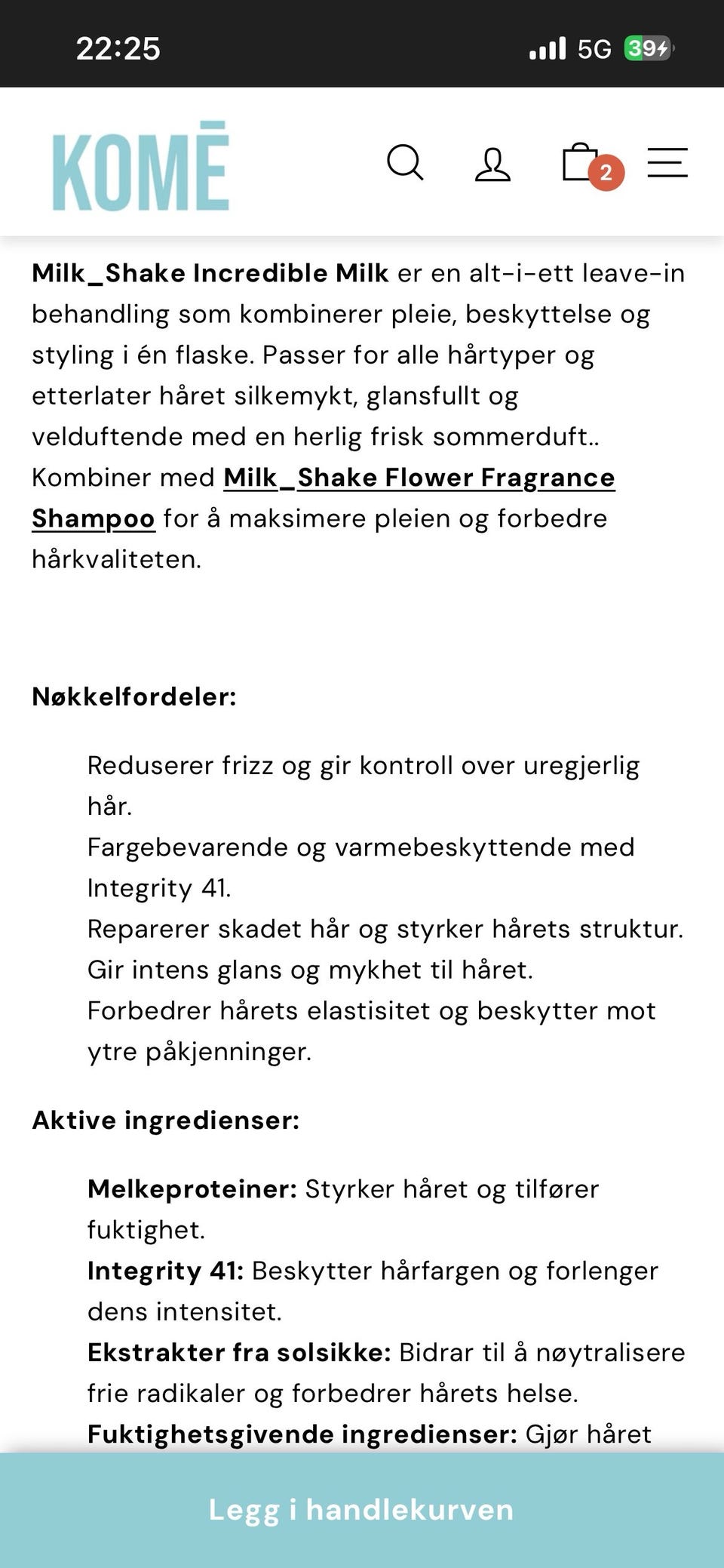 22:25

5G 39

KOMĒ

2

Milk_Shake Incredible Milk er en alt-i-ett leave-in behandling som kombinerer pleie, beskyttelse og styling i én flaske. Passer for alle hårtyper og etterlater håret silkemykt, glansfullt og velduftende med en herlig frisk sommerduft.. Kombiner med Milk_Shake Flower Fragrance Shampoo for å maksimere pleien og forbedre hårkvaliteten.

Nøkkelfordeler:

Reduserer frizz og gir kontroll over uregjerlig hår.
Fargebevarende og varmebeskyttende med Integrity 41.
Reparerer skadet hår og styrker hårets struktur.
Gir intens glans og mykhet til håret.
Forbedrer hårets elastisitet og beskytter mot ytre påkjenninger.

Aktive ingredienser:

Melkeproteiner: Styrker håret og tilfører fuktighet.
Integrity 41: Beskytter hårfargen og forlenger dens intensitet.
Ekstrakter fra solsikke: Bidrar til å nøytralisere frie radikaler og forbedrer hårets helse.
Fuktighetsgivende ingredienser: Gjør håret

Legg i handlekurven